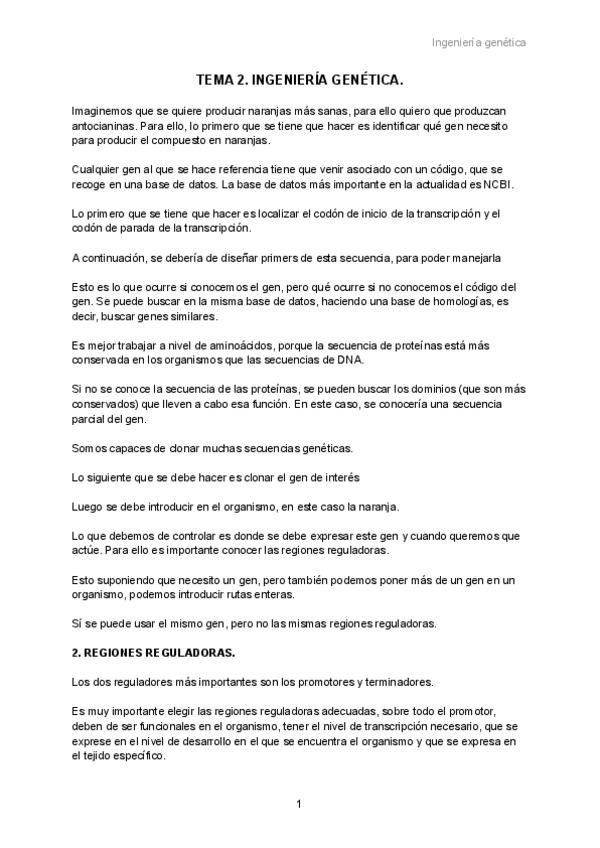 Ingeniería genética

TEMA 2. INGENIERÍA GENÉTICA.

Imaginemos que se quiere producir naranjas más sanas, para ello quiero que produzcan antocianinas. Para ello, lo primero que se tiene que hacer es identificar qué gen necesito para producir el compuesto en naranjas.

Cualquier gen al que se hace referencia tiene que venir asociado con un código, que se recoge en una base de datos. La base de datos más importante en la actualidad es NCBI.

Lo primero que se tiene que hacer es localizar el codón de inicio de la transcripción y el codón de parada de la transcripción.

A continuación, se debería de diseñar primers de esta secuencia, para poder manejarla

Esto es lo que ocurre si conocemos el gen, pero qué ocurre si no conocemos el código del gen. Se puede buscar en la misma base de datos, haciendo una base de homologías, es decir, buscar genes similares.

Es mejor trabajar a nivel de aminoácidos, porque la secuencia de proteínas está más conservada en los organismos que las secuencias de DNA.

Si no se conoce la secuencia de las proteínas, se pueden buscar los dominios (que son más conservados) que lleven a cabo esa función. En este caso, se conocería una secuencia parcial del gen.

Somos capaces de clonar muchas secuencias genéticas.

Lo siguiente que se debe hacer es clonar el gen de interés

Luego se debe introducir en el organismo, en este caso la naranja.

Lo que debemos de controlar es donde se debe expresar este gen y cuando queremos que actúe. Para ello es importante conocer las regiones reguladoras.

Esto suponiendo que necesito un gen, pero también podemos poner más de un gen en un organismo, podemos introducir rutas enteras.

Sí se puede usar el mismo gen, pero no las mismas regiones reguladoras.

2. REGIONES REGULADORAS.

Los dos reguladores más importantes son los promotores y terminadores.

Es muy importante elegir las regiones reguladoras adecuadas, sobre todo el promotor, deben de ser funcionales en el organismo, tener el nivel de transcripción necesario, que se exprese en el nivel de desarrollo en el que se encuentra el organismo y que se expresa en el tejido específico.

1